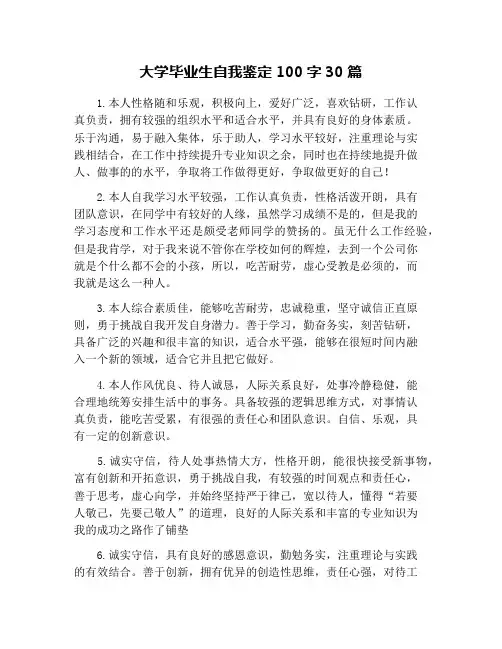 大学毕业生自我鉴定 100 字 30 篇

1. 本人性格随和乐观，积极向上，爱好广泛，喜欢钻研，工作认真负责，拥有较强的组织水平和适合水平，并具有良好的身体素质。乐于沟通，易于融入集体，乐于助人，学习水平较好，注重理论与实践相结合，在工作中持续提升专业知识之余，同时也在持续地提升做人、做事的的水平，争取将工作做得更好，争取做更好的自己！

2. 本人自我学习水平较强，工作认真负责，性格活泼开朗，具有团队意识，在同学中有较好的人缘，虽然学习成绩不是的，但是我的学习态度和工作水平还是颇受老师同学的赞扬的。虽无什么工作经验，但是我肯学，对于我来说不管你在学校如何的辉煌，去到一个公司你就是个什么都不会的小孩，所以，吃苦耐劳，虚心受教是必须的，而我就是这么一种人。

3. 本人综合素质佳，能够吃苦耐劳，忠诚稳重，坚守诚信正直原则，勇于挑战自我开发自身潜力。善于学习，勤奋务实，刻苦钻研，具备广泛的兴趣和很丰富的知识，适合水平强，能够在很短时间内融入一个新的领域，适合它并且把它做好。

4. 本人作风优良、待人诚恳，人际关系良好，处事冷静稳健，能合理地统筹安排生活中的事务。具备较强的逻辑思维方式，对事情认真负责，能吃苦受累，有很强的责任心和团队意识。自信、乐观，具有一定的创新意识。

5. 诚实守信，待人处事热情大方，性格开朗，能很快接受新事物，富有创新和开拓意识，勇于挑战自我，有较强的时间观点和责任心，善于思考，虚心向学，并始终坚持严于律己，宽以待人，懂得“若要人敬己，先要己敬人”的道理，良好的人际关系和丰富的专业知识为我的成功之路作了铺垫

6. 诚实守信，具有良好的感恩意识，勤勉务实，注重理论与实践的有效结合。善于创新，拥有优异的创造性思维，责任心强，对待工